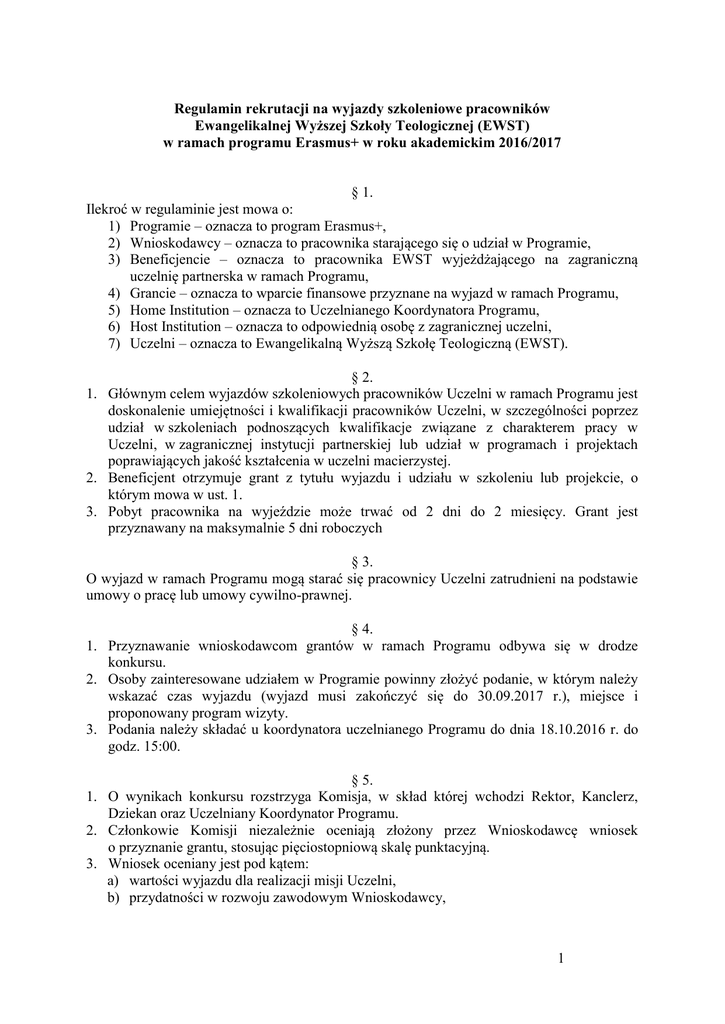 Regulamin rekrutacji na wyjazdy szkoleniowe pracowników Ewangelikalnej Wyższej Szkoły Teologicznej (EWST) w ramach programu Erasmus+ w roku akademickim 2016/2017

§ 1.

Ilekroć w regulaminie jest mowa o:
1) Programie – oznacza to program Erasmus+,
2) Wnioskodawcy – oznacza to pracownika starającego się o udział w Programie,
3) Beneficjencie – oznacza to pracownika EWST wyjeżdżającego na zagraniczną uczelnię partnerska w ramach Programu,
4) Grancie – oznacza to wparcie finansowe przyznane na wyjazd w ramach Programu,
5) Home Institution – oznacza to Uczelnianego Koordynatora Programu,
6) Host Institution – oznacza to odpowiednią osobę z zagranicznej uczelni,
7) Uczelni – oznacza to Ewangelikalną Wyższą Szkołę Teologiczną (EWST).

§ 2.

1. Głównym celem wyjazdów szkoleniowych pracowników Uczelni w ramach Programu jest doskonalenie umiejętności i kwalifikacji pracowników Uczelni, w szczególności poprzez udział w szkoleniach podnoszących kwalifikacje związane z charakterem pracy w Uczelni, w zagranicznej instytucji partnerskiej lub udział w programach i projektach poprawiających jakość kształcenia w uczelni macierzystej.
2. Beneficjent otrzymuje grant z tytułu wyjazdu i udziału w szkoleniu lub projekcie, o którym mowa w ust. 1.
3. Pobyt pracownika na wyjeździe może trwać od 2 dni do 2 miesięcy. Grant jest przyznawany na maksymalnie 5 dni roboczych

§ 3.

O wyjazd w ramach Programu mogą starać się pracownicy Uczelni zatrudnieni na podstawie umowy o pracę lub umowy cywilno-prawnej.

§ 4.

1. Przyznawanie wnioskodawcom grantów w ramach Programu odbywa się w drodze konkursu.
2. Osoby zainteresowane udziałem w Programie powinny złożyć podanie, w którym należy wskazać czas wyjazdu (wyjazd musi zakończyć się do 30.09.2017 r.), miejsce i proponowany program wizyty.
3. Podania należy składać u koordynatora uczelnianego Programu do dnia 18.10.2016 r. do godz. 15:00.

§ 5.

1. O wynikach konkursu rozstrzyga Komisja, w skład której wchodzi Rektor, Kanclerz, Dziekan oraz Uczelniany Koordynator Programu.
2. Członkowie Komisji niezależnie oceniają złożony przez Wnioskodawcę wniosek o przyznanie grantu, stosując pięciostopniową skalę punktacyjną.
3. Wniosek oceniany jest pod kątem:
a) wartości wyjazdu dla realizacji misji Uczelni,
b) przydatności w rozwoju zawodowym Wnioskodawcy,

1